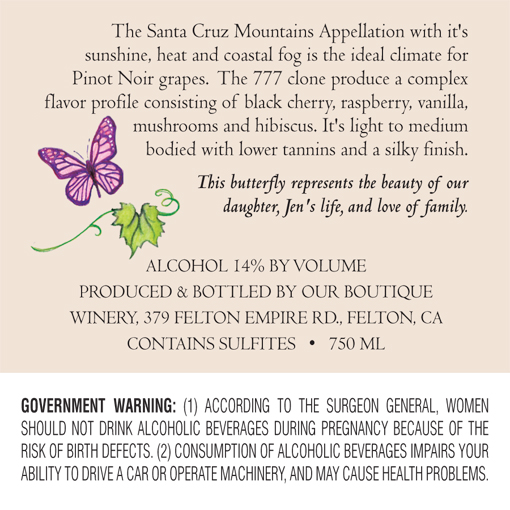 The Santa Cruz Mountains Appellation with it's sunshine, heat and coastal fog is the ideal climate for Pinot Noir grapes. The 777 clone produce a complex flavor profile consisting of black cherry, raspberry, vanilla, mushrooms and hibiscus. It's light to medium bodied with lower tannins and a silky finish.

This butterfly represents the beauty of our daughter, Jen's life, and love of family.

ALCOHOL 14% BY VOLUME
PRODUCED & BOTTLED BY OUR BOUTIQUE
WINERY, 379 FELTON EMPIRE RD., FELTON, CA
CONTAINS SULFITES • 750 ML

GOVERNMENT WARNING: (1) ACCORDING TO THE SURGEON GENERAL, WOMEN SHOULD NOT DRINK ALCOHOLIC BEVERAGES DURING PREGNANCY BECAUSE OF THE RISK OF BIRTH DEFECTS. (2) CONSUMPTION OF ALCOHOLIC BEVERAGES IMPAIRS YOUR ABILITY TO DRIVE A CAR OR OPERATE MACHINERY, AND MAY CAUSE HEALTH PROBLEMS.